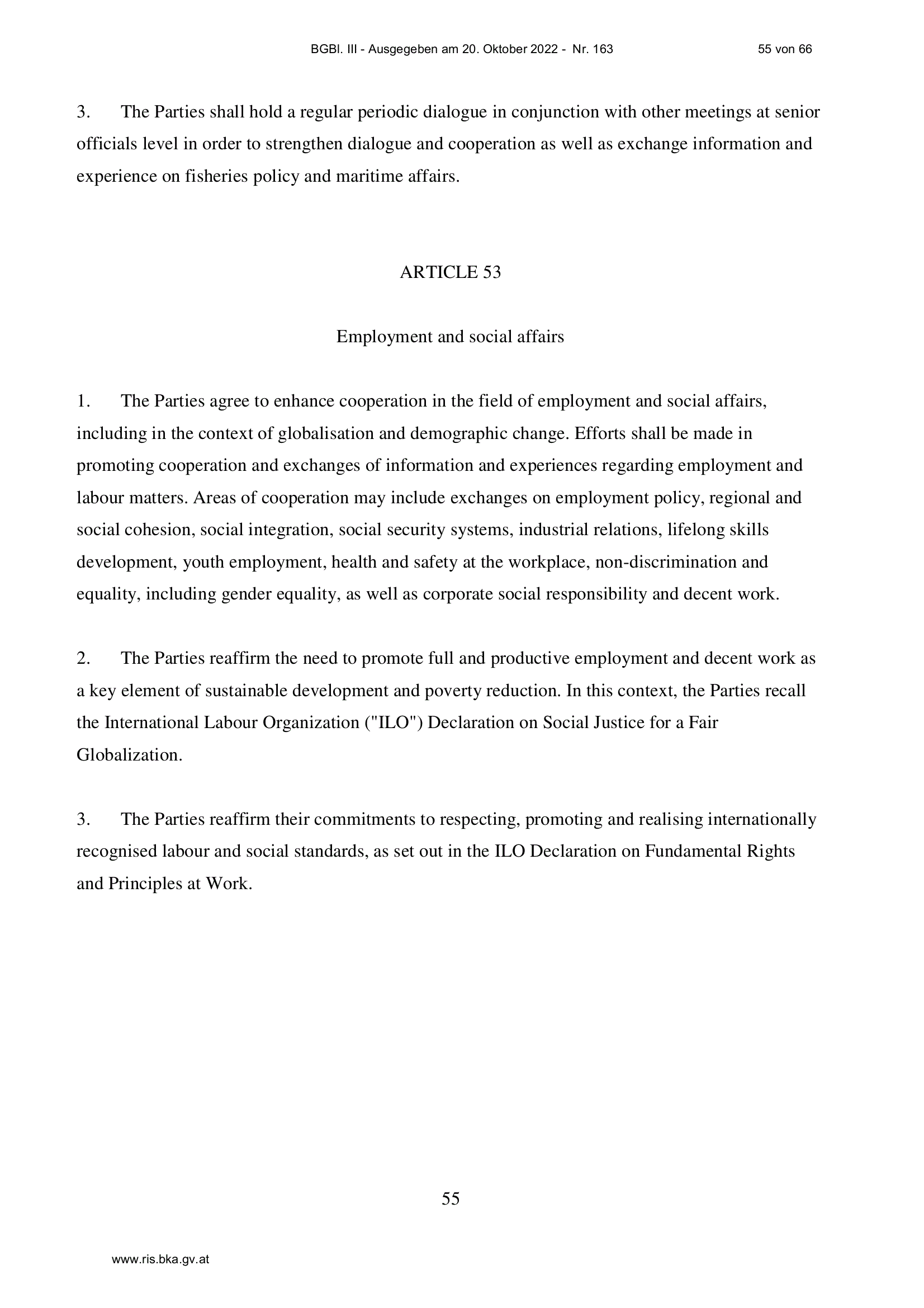 BGBl. III - Ausgegeben am 20. Oktober 2022 - Nr. 163 55 von 66

3. The Parties shall hold a regular periodic dialogue in conjunction with other meetings at senior officials level in order to strengthen dialogue and cooperation as well as exchange information and experience on fisheries policy and maritime affairs.

ARTICLE 53

Employment and social affairs

1. The Parties agree to enhance cooperation in the field of employment and social affairs, including in the context of globalisation and demographic change. Efforts shall be made in promoting cooperation and exchanges of information and experiences regarding employment and labour matters. Areas of cooperation may include exchanges on employment policy, regional and social cohesion, social integration, social security systems, industrial relations, lifelong skills development, youth employment, health and safety at the workplace, non-discrimination and equality, including gender equality, as well as corporate social responsibility and decent work.

2. The Parties reaffirm the need to promote full and productive employment and decent work as a key element of sustainable development and poverty reduction. In this context, the Parties recall the International Labour Organization ("ILO") Declaration on Social Justice for a Fair Globalization.

3. The Parties reaffirm their commitments to respecting, promoting and realising internationally recognised labour and social standards, as set out in the ILO Declaration on Fundamental Rights and Principles at Work.

55

www.ris.bka.gv.at